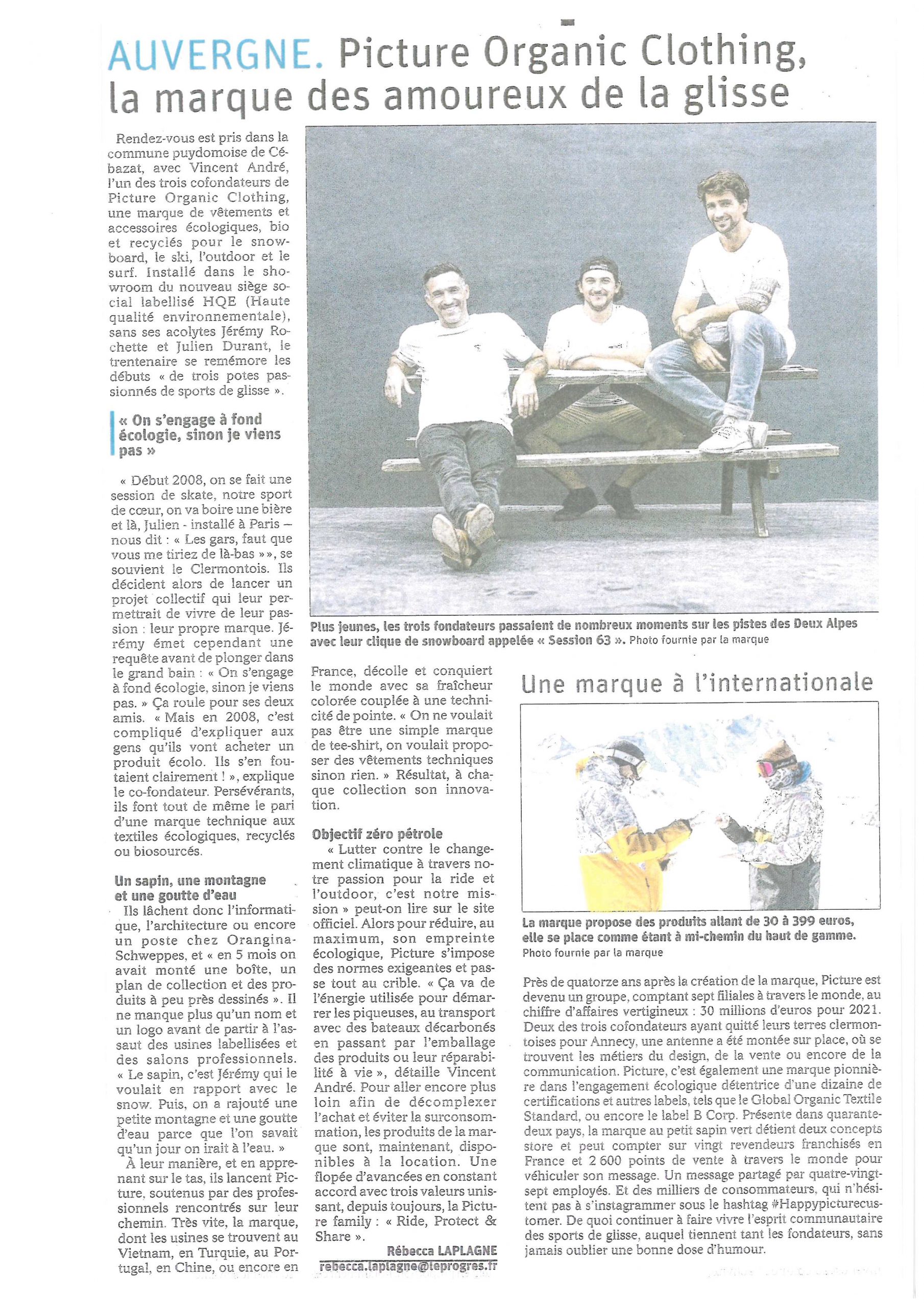 AUVERGNE. Picture Organic Clothing, la marque des amoureux de la glisse

Rendez-vous est pris dans la commune puydomoise de Cébazat, avec Vincent André, l'un des trois cofondateurs de Picture Organic Clothing, une marque de vêtements et accessoires écologiques, bio et recyclés pour le snowboard, le ski, l'outdoor et le surf. Installé dans le showroom du nouveau siège social labellisé HQE (Haute qualité environnementale), sans ses acolytes Jérémy Rochette et Julien Durant, le trentenaire se remémore les débuts « de trois potes passionnés de sports de glisse ».

« On s'engage à fond écologie, sinon je viens pas »

« Début 2008, on se fait une session de skate, notre sport de cœur, on va boire une bière et là, Julien - installé à Paris – nous dit : « Les gars, faut que vous me tiriez de là-bas » », se souvient le Clermontois. Ils décident alors de lancer un projet collectif qui leur permettrait de vivre de leur passion : leur propre marque. Jérémy émet cependant une requête avant de plonger dans le grand bain : « On s'engage à fond écologie, sinon je viens pas. » Ça roule pour ses deux amis. « Mais en 2008, c'est compliqué d'expliquer aux gens qu'ils vont acheter un produit écolo. Ils s'en foutaient clairement ! », explique le co-fondateur. Persévérants, ils font tout de même le pari d'une marque technique aux textiles écologiques, recyclés ou biosourcés.

Un sapin, une montagne et une goutte d'eau
Ils lâchent donc l'informatique, l'architecture ou encore un poste chez Orangina-Schweppes, et « en 5 mois on avait monté une boîte, un plan de collection et des produits à peu près dessinés ». Il ne manque plus qu'un nom et un logo avant de partir à l'assaut des usines labellisées et des salons professionnels. « Le sapin, c'est Jérémy qui le voulait en rapport avec le snow. Puis, on a rajouté une petite montagne et une goutte d'eau parce que l'on savait qu'un jour on irait à l'eau. »

À leur manière, et en apprenant sur le tas, ils lancent Picture, soutenus par des professionnels rencontrés sur leur chemin. Très vite, la marque, dont les usines se trouvent au Vietnam, en Turquie, au Portugal, en Chine, ou encore en France, décolle et conquiert le monde avec sa fraîcheur colorée couplée à une technicité de pointe. « On ne voulait pas être une simple marque de tee-shirt, on voulait proposer des vêtements techniques sinon rien. » Résultat, à chaque collection son innovation.

Objectif zéro pétrole
« Lutter contre le changement climatique à travers notre passion pour la ride et l'outdoor, c'est notre mission » peut-on lire sur le site officiel. Alors pour réduire, au maximum, son empreinte écologique, Picture s'impose des normes exigeantes et passe tout au crible. « Ça va de l'énergie utilisée pour démarrer les piqueuses, au transport avec des bateaux décarbonés en passant par l'emballage des produits ou leur réparabilité à vie », détaille Vincent André. Pour aller encore plus loin afin de décomplexer l'achat et éviter la surconsommation, les produits de la marque sont, maintenant, disponibles à la location. Une flopée d'avancées en constant accord avec trois valeurs unissant, depuis toujours, la Picture family : « Ride, Protect & Share ».

Rébecca LAPLAGNE
rebecca.laplagne@leprogres.fr

Plus jeunes, les trois fondateurs passaient de nombreux moments sur les pistes des Deux Alpes avec leur clique de snowboard appelée « Session 63 ». Photo fournie par la marque

Une marque à l'internationale

La marque propose des produits allant de 30 à 399 euros, elle se place comme étant à mi-chemin du haut de gamme. Photo fournie par la marque

Près de quatorze ans après la création de la marque, Picture est devenu un groupe, comptant sept filiales à travers le monde, au chiffre d'affaires vertigineux : 30 millions d'euros pour 2021. Deux des trois cofondateurs ayant quitté leurs terres clermontoises pour Annecy, une antenne a été montée sur place, où se trouvent les métiers du design, de la vente ou encore de la communication. Picture, c'est également une marque pionnière dans l'engagement écologique détentrice d'une dizaine de certifications et autres labels, tels que le Global Organic Textile Standard, ou encore le label B Corp. Présente dans quarante-deux pays, la marque au petit sapin vert détient deux concepts store et peut compter sur vingt revendeurs franchisés en France et 2 600 points de vente à travers le monde pour véhiculer son message. Un message partagé par quatre-vingt-sept employés. Et des milliers de consommateurs, qui n'hésitent pas à s'instagrammer sous le hashtag #Happypicturecustomer. De quoi continuer à faire vivre l'esprit communautaire des sports de glisse, auquel tiennent tant les fondateurs, sans jamais oublier une bonne dose d'humour.